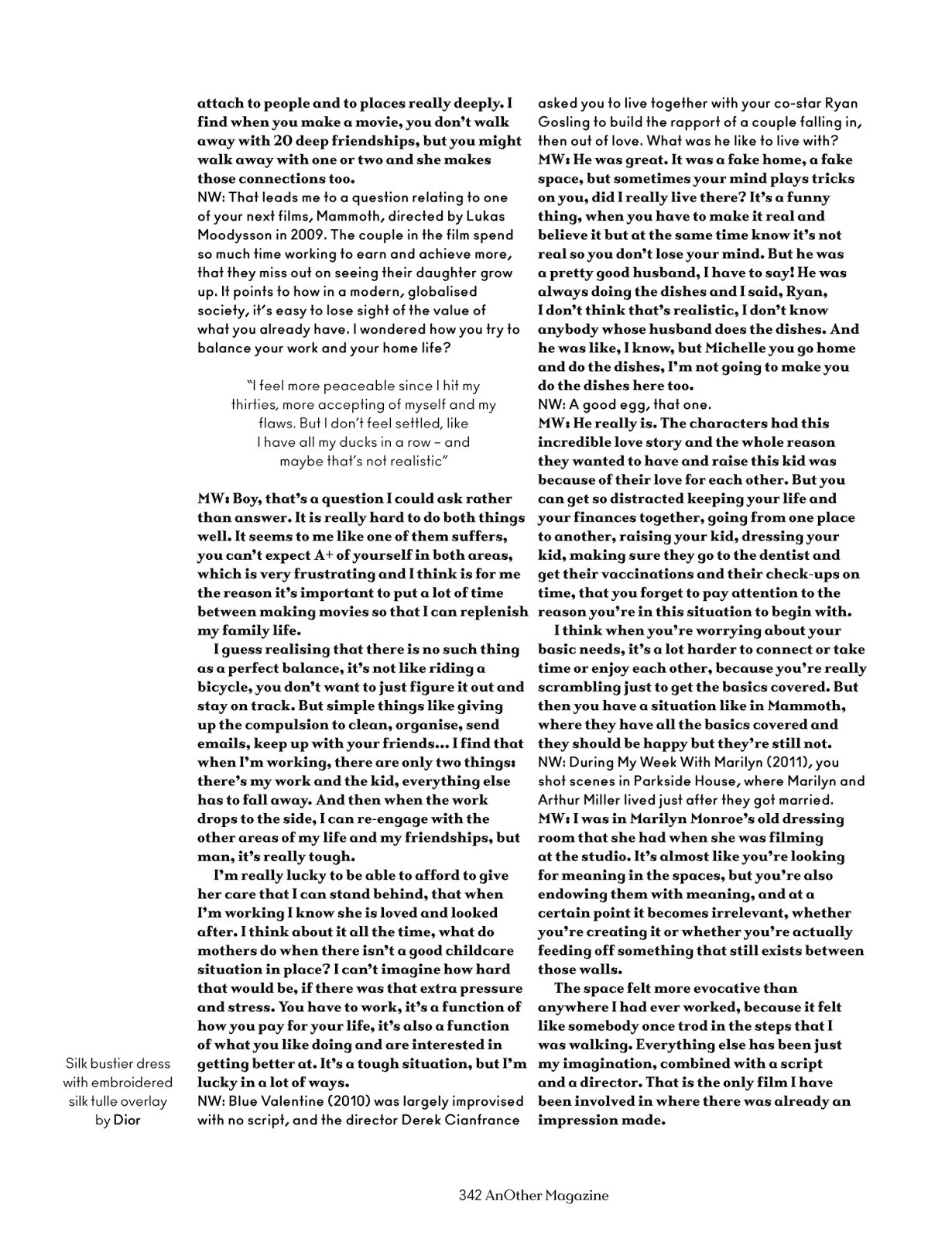 attach to people and to places really deeply. I find when you make a movie, you don't walk away with 20 deep friendships, but you might walk away with one or two and she makes those connections too.
NW: That leads me to a question relating to one of your next films, Mammoth, directed by Lukas Moodysson in 2009. The couple in the film spend so much time working to earn and achieve more, that they miss out on seeing their daughter grow up. It points to how in a modern, globalised society, it's easy to lose sight of the value of what you already have. I wondered how you try to balance your work and your home life?

"I feel more peaceable since I hit my thirties, more accepting of myself and my flaws. But I don't feel settled, like I have all my ducks in a row – and maybe that's not realistic"

MW: Boy, that's a question I could ask rather than answer. It is really hard to do both things well. It seems to me like one of them suffers, you can't expect A+ of yourself in both areas, which is very frustrating and I think is for me the reason it's important to put a lot of time between making movies so that I can replenish my family life.

I guess realising that there is no such thing as a perfect balance, it's not like riding a bicycle, you don't want to just figure it out and stay on track. But simple things like giving up the compulsion to clean, organise, send emails, keep up with your friends... I find that when I'm working, there are only two things: there's my work and the kid, everything else has to fall away. And then when the work drops to the side, I can re-engage with the other areas of my life and my friendships, but man, it's really tough.

I'm really lucky to be able to afford to give her care that I can stand behind, that when I'm working I know she is loved and looked after. I think about it all the time, what do mothers do when there isn't a good childcare situation in place? I can't imagine how hard that would be, if there was that extra pressure and stress. You have to work, it's a function of how you pay for your life, it's also a function of what you like doing and are interested in getting better at. It's a tough situation, but I'm lucky in a lot of ways.
NW: Blue Valentine (2010) was largely improvised with no script, and the director Derek Cianfrance asked you to live together with your co-star Ryan Gosling to build the rapport of a couple falling in, then out of love. What was he like to live with?
MW: He was great. It was a fake home, a fake space, but sometimes your mind plays tricks on you, did I really live there? It's a funny thing, when you have to make it real and believe it but at the same time know it's not real so you don't lose your mind. But he was a pretty good husband, I have to say! He was always doing the dishes and I said, Ryan, I don't think that's realistic, I don't know anybody whose husband does the dishes. And he was like, I know, but Michelle you go home and do the dishes, I'm not going to make you do the dishes here too.
NW: A good egg, that one.
MW: He really is. The characters had this incredible love story and the whole reason they wanted to have and raise this kid was because of their love for each other. But you can get so distracted keeping your life and your finances together, going from one place to another, raising your kid, dressing your kid, making sure they go to the dentist and get their vaccinations and their check-ups on time, that you forget to pay attention to the reason you're in this situation to begin with.

I think when you're worrying about your basic needs, it's a lot harder to connect or take time or enjoy each other, because you're really scrambling just to get the basics covered. But then you have a situation like in Mammoth, where they have all the basics covered and they should be happy but they're still not.
NW: During My Week With Marilyn (2011), you shot scenes in Parkside House, where Marilyn and Arthur Miller lived just after they got married.
MW: I was in Marilyn Monroe's old dressing room that she had when she was filming at the studio. It's almost like you're looking for meaning in the spaces, but you're also endowing them with meaning, and at a certain point it becomes irrelevant, whether you're creating it or whether you're actually feeding off something that still exists between those walls.

The space felt more evocative than anywhere I had ever worked, because it felt like somebody once trod in the steps that I was walking. Everything else has been just my imagination, combined with a script and a director. That is the only film I have been involved in where there was already an impression made.

Silk bustier dress with embroidered silk tulle overlay by Dior

342 AnOther Magazine